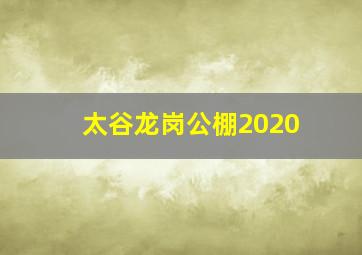 太谷龙岗公棚2020